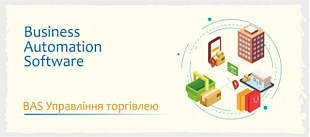 Business Automation Software

BAS Управління торгівлею